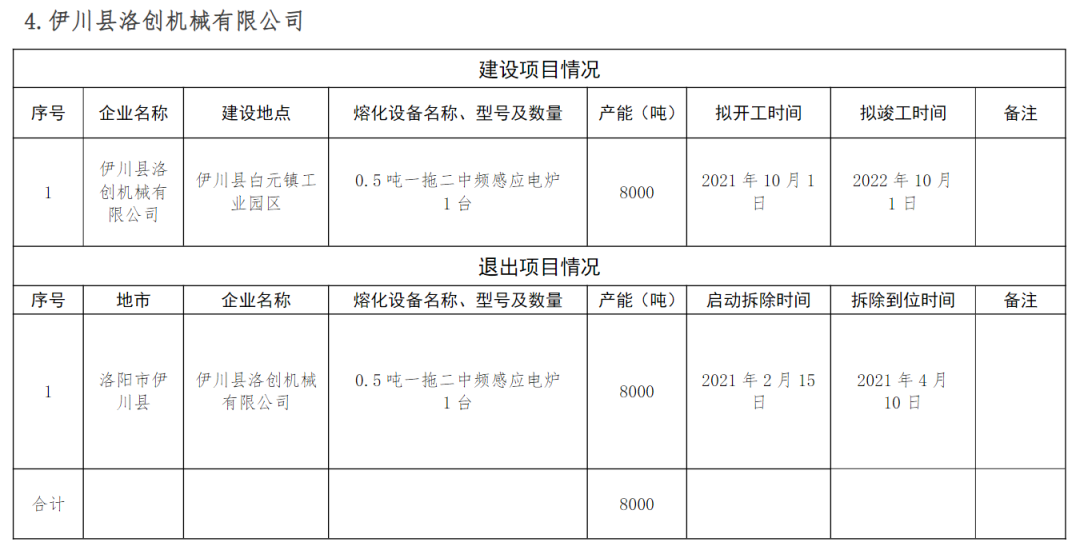 4.伊川县洛创机械有限公司

| 建设项目情况 |  |  |  |  |  |  |  |
|---|---|---|---|---|---|---|---|
| 序号 | 企业名称 | 建设地点 | 熔化设备名称、型号及数量 | 产能（吨） | 拟开工时间 | 拟竣工时间 | 备注 |
| 1 | 伊川县洛创机械有限公司 | 伊川县白元镇工业园区 | 0.5吨一拖二中频感应电炉1台 | 8000 | 2021年10月1日 | 2022年10月1日 |  |
| 退出项目情况 |  |  |  |  |  |  |  |
| 序号 | 地市 | 企业名称 | 熔化设备名称、型号及数量 | 产能（吨） | 启动拆除时间 | 拆除到位时间 | 备注 |
| 1 | 洛阳市伊川县 | 伊川县洛创机械有限公司 | 0.5吨一拖二中频感应电炉1台 | 8000 | 2021年2月15日 | 2021年4月10日 |  |
| 合计 |  |  |  | 8000 |  |  |  |